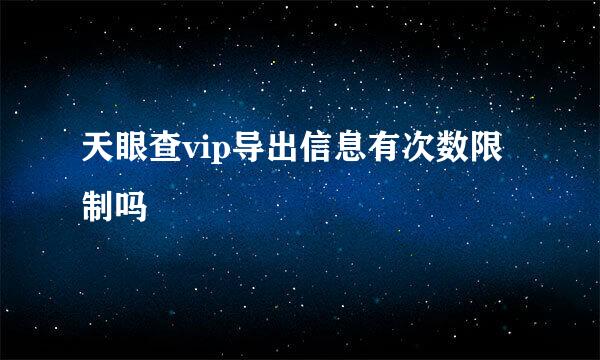 天眼查vip导出信息有次数限制吗